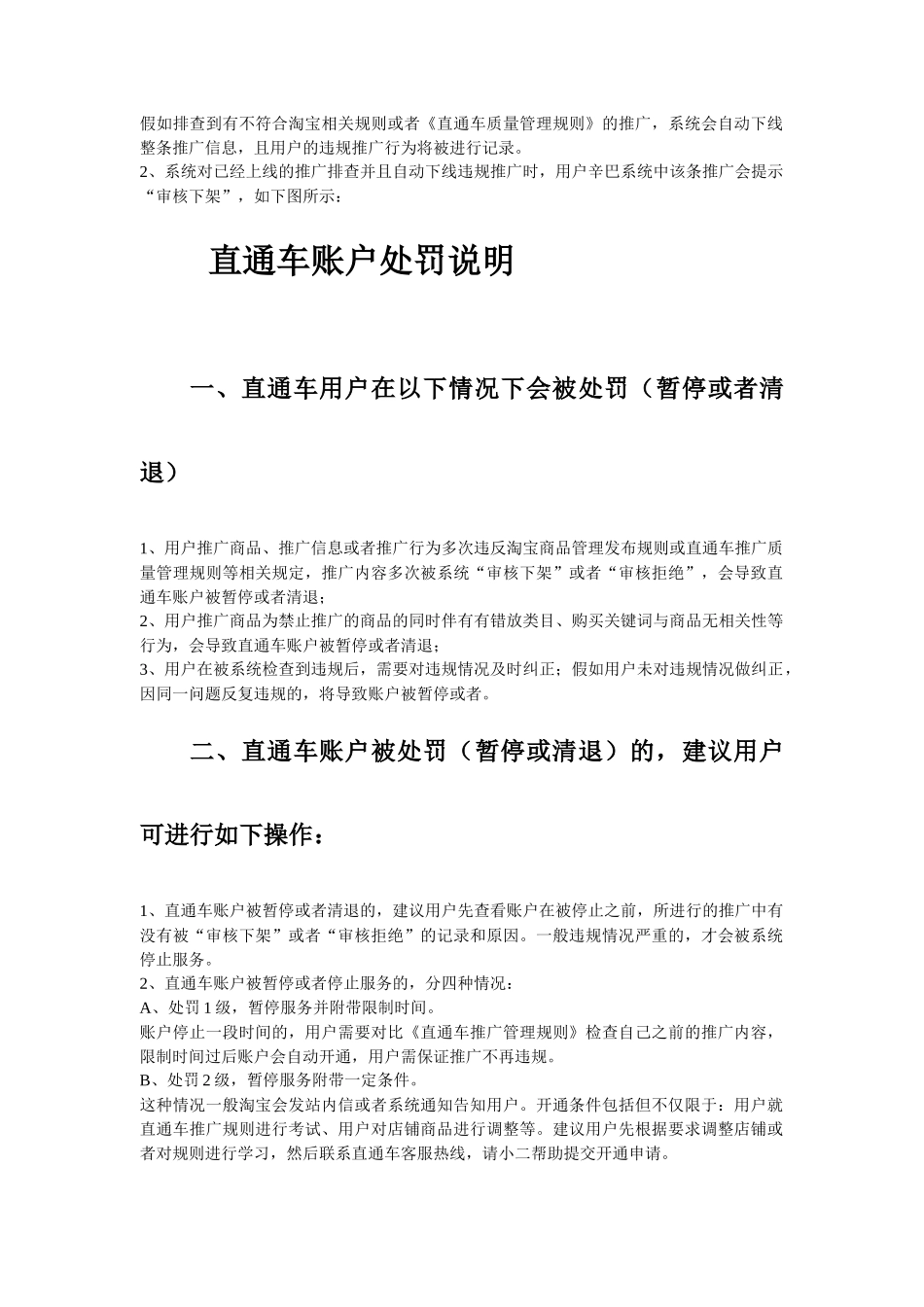 假如排查到有不符合淘宝相关规则或者《直通车质量管理规则》的推广，系统会自动下线整条推广信息，且用户的违规推广行为将被进行记录。
2、系统对已经上线的推广排查并且自动下线违规推广时，用户辛巴系统中该条推广会提示“审核下架”，如下图所示：

直通车账户处罚说明

一、直通车用户在以下情况下会被处罚（暂停或者清退）

1、用户推广商品、推广信息或者推广行为多次违反淘宝商品管理发布规则或直通车推广质量管理规则等相关规定，推广内容多次被系统“审核下架”或者“审核拒绝”，会导致直通车账户被暂停或者清退；
2、用户推广商品为禁止推广的商品的同时伴有有错放类目、购买关键词与商品无相关性等行为，会导致直通车账户被暂停或者清退；
3、用户在被系统检查到违规后，需要对违规情况及时纠正；假如用户未对违规情况做纠正，因同一问题反复违规的，将导致账户被暂停或者。

二、直通车账户被处罚（暂停或清退）的，建议用户可进行如下操作：

1、直通车账户被暂停或者清退的，建议用户先查看账户在被停止之前，所进行的推广中有没有被“审核下架”或者“审核拒绝”的记录和原因。一般违规情况严重的，才会被系统停止服务。
2、直通车账户被暂停或者停止服务的，分四种情况：
A、处罚 1 级，暂停服务并附带限制时间。
账户停止一段时间的，用户需要对比《直通车推广管理规则》检查自己之前的推广内容，限制时间过后账户会自动开通，用户需保证推广不再违规。
B、处罚 2 级，暂停服务附带一定条件。
这种情况一般淘宝会发站内信或者系统通知告知用户。开通条件包括但不仅限于：用户就直通车推广规则进行考试、用户对店铺商品进行调整等。建议用户先根据要求调整店铺或者对规则进行学习，然后联系直通车客服热线，请小二帮助提交开通申请。